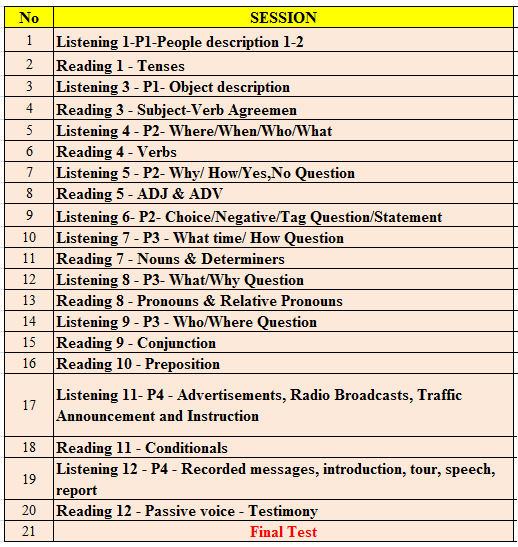 | No | SESSION |
|---|---|
| 1 | Listening 1-P1-People description 1-2 |
| 2 | Reading 1 - Tenses |
| 3 | Listening 3 - P1- Object description |
| 4 | Reading 3 - Subject-Verb Agreemen |
| 5 | Listening 4 - P2- Where/When/Who/What |
| 6 | Reading 4 - Verbs |
| 7 | Listening 5 - P2- Why/ How/Yes,No Question |
| 8 | Reading 5 - ADJ & ADV |
| 9 | Listening 6- P2- Choice/Negative/Tag Question/Statement |
| 10 | Listening 7 - P3 - What time/ How Question |
| 11 | Reading 7 - Nouns & Determiners |
| 12 | Listening 8 - P3- What/Why Question |
| 13 | Reading 8 - Pronouns & Relative Pronouns |
| 14 | Listening 9 - P3 - Who/Where Question |
| 15 | Reading 9 - Conjunction |
| 16 | Reading 10 - Preposition |
| 17 | Listening 11- P4 - Advertisements, Radio Broadcasts, Traffic Announcement and Instruction |
| 18 | Reading 11 - Conditionals |
| 19 | Listening 12 - P4 - Recorded messages, introduction, tour, speech, report |
| 20 | Reading 12 - Passive voice - Testimony |
| 21 | Final Test |